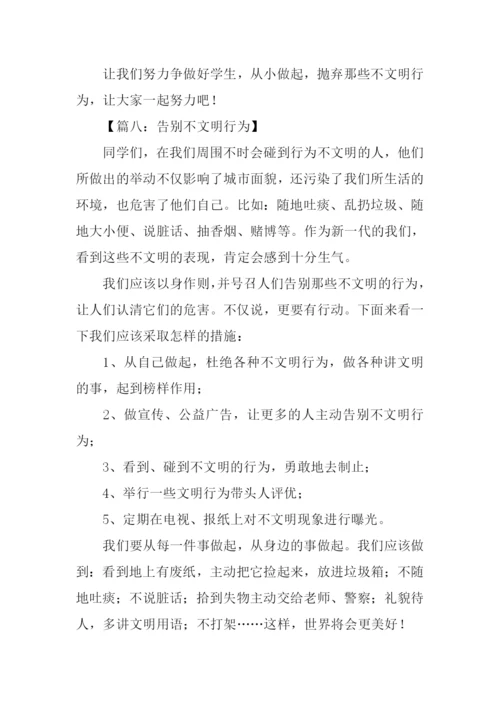 让我们努力争做好学生，从小做起，抛弃那些不文明行为，让大家一起努力吧！

【篇八：告别不文明行为】

同学们，在我们周围不时会碰到行为不文明的人，他们所做出的举动不仅影响了城市面貌，还污染了我们所生活的环境，也危害了他们自己。比如：随地吐痰、乱扔垃圾、随地大小便、说脏话、抽香烟、赌博等。作为新一代的我们，看到这些不文明的表现，肯定会感到十分生气。

我们应该以身作则，并号召人们告别那些不文明的行为，让人们认清它们的危害。不仅说，更要有行动。下面来看一下我们应该采取怎样的措施：

1、从自己做起，杜绝各种不文明行为，做各种讲文明的事，起到榜样作用；

2、做宣传、公益广告，让更多的人主动告别不文明行为；

3、看到、碰到不文明的行为，勇敢地去制止；

4、举行一些文明行为带头人评优；

5、定期在电视、报纸上对不文明现象进行曝光。

我们要从每一件事做起，从身边的事做起。我们应该做到：看到地上有废纸，主动把它捡起来，放进垃圾箱；不随地吐痰；不说脏话；拾到失物主动交给老师、警察；礼貌待人，多讲文明用语；不打架……这样，世界将会更美好！